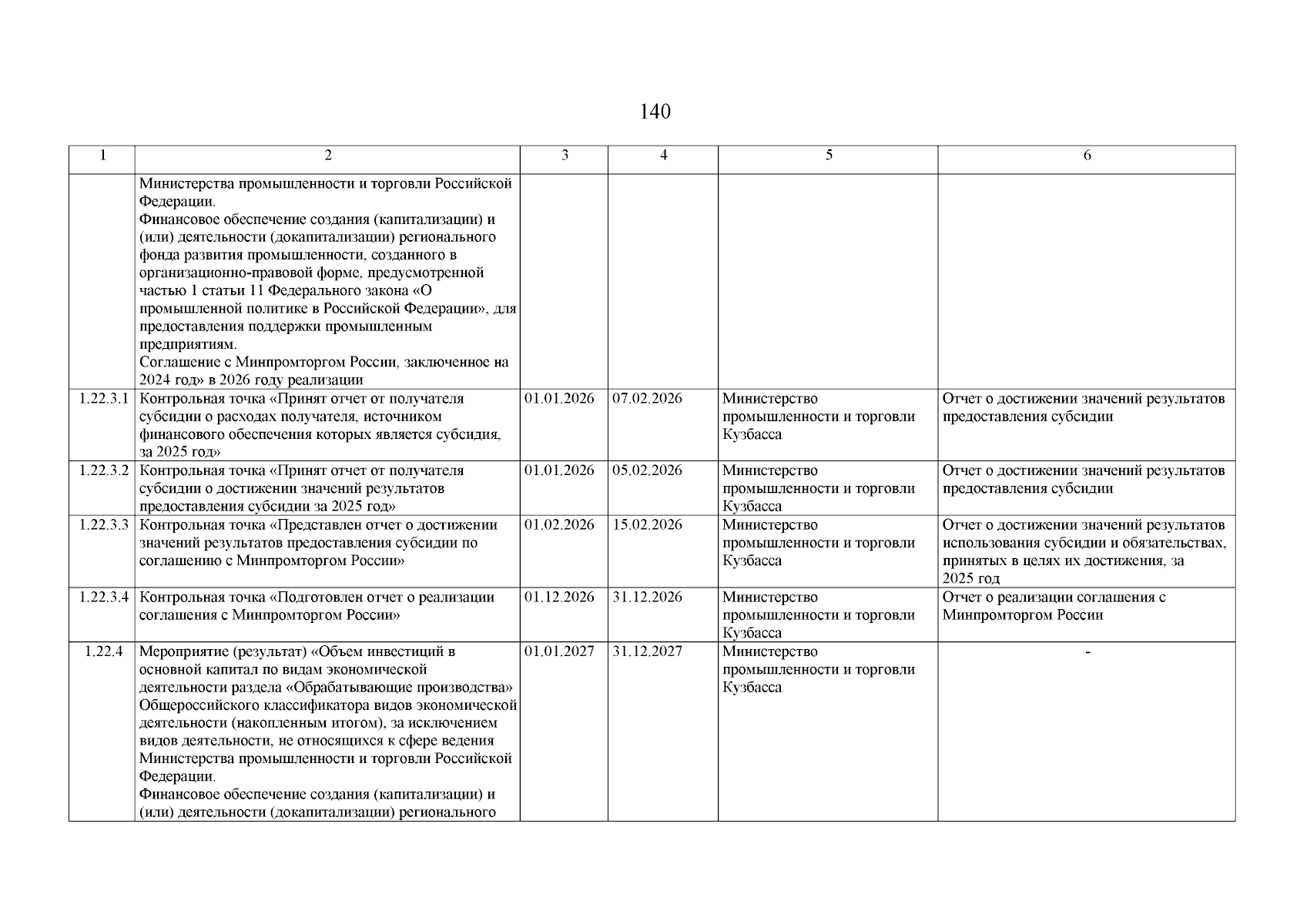 140

| 1 | 2 | 3 | 4 | 5 | 6 |
|---|---|---|---|---|---|
| | Министерства промышленности и торговли Российской Федерации. Финансовое обеспечение создания (капитализации) и (или) деятельности (докапитализации) регионального фонда развития промышленности, созданного в организационно-правовой форме, предусмотренной частью 1 статьи 11 Федерального закона «О промышленной политике в Российской Федерации», для предоставления поддержки промышленным предприятиям. Соглашение с Минпромторгом России, заключенное на 2024 год» в 2026 году реализации | | | | |
| 1.22.3.1 | Контрольная точка «Принят отчет от получателя субсидии о расходах получателя, источником финансового обеспечения которых является субсидия, за 2025 год» | 01.01.2026 | 07.02.2026 | Министерство промышленности и торговли Кузбасса | Отчет о достижении значений результатов предоставления субсидии |
| 1.22.3.2 | Контрольная точка «Принят отчет от получателя субсидии о достижении значений результатов предоставления субсидии за 2025 год» | 01.01.2026 | 05.02.2026 | Министерство промышленности и торговли Кузбасса | Отчет о достижении значений результатов предоставления субсидии |
| 1.22.3.3 | Контрольная точка «Представлен отчет о достижении значений результатов предоставления субсидии по соглашению с Минпромторгом России» | 01.02.2026 | 15.02.2026 | Министерство промышленности и торговли Кузбасса | Отчет о достижении значений результатов использования субсидии и обязательствах, принятых в целях их достижения, за 2025 год |
| 1.22.3.4 | Контрольная точка «Подготовлен отчет о реализации соглашения с Минпромторгом России» | 01.12.2026 | 31.12.2026 | Министерство промышленности и торговли Кузбасса | Отчет о реализации соглашения с Минпромторгом России |
| 1.22.4 | Мероприятие (результат) «Объем инвестиций в основной капитал по видам экономической деятельности раздела «Обрабатывающие производства» Общероссийского классификатора видов экономической деятельности (накопленным итогом), за исключением видов деятельности, не относящихся к сфере ведения Министерства промышленности и торговли Российской Федерации. Финансовое обеспечение создания (капитализации) и (или) деятельности (докапитализации) регионального | 01.01.2027 | 31.12.2027 | Министерство промышленности и торговли Кузбасса | - |